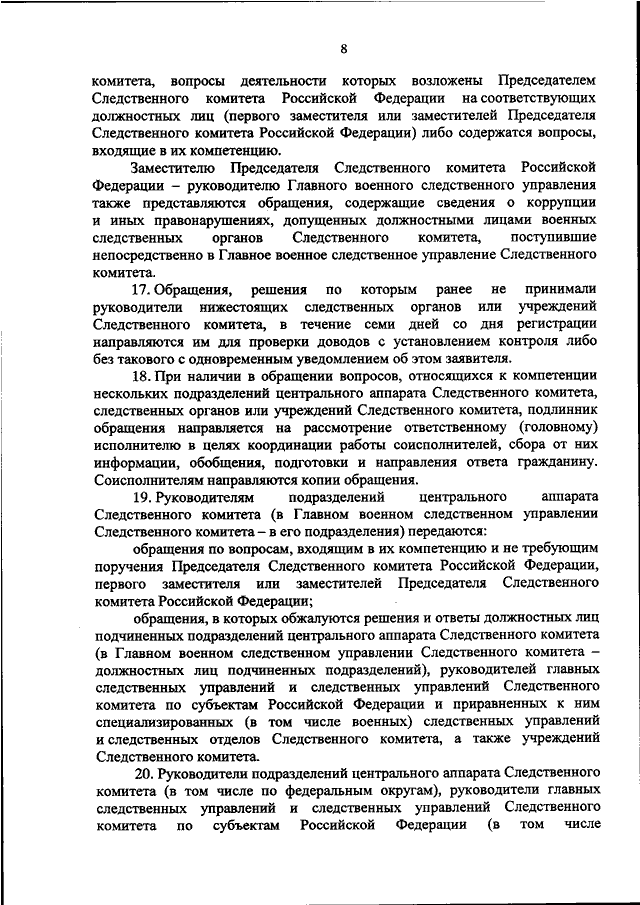 8

комитета, вопросы деятельности которых возложены Председателем Следственного комитета Российской Федерации на соответствующих должностных лиц (первого заместителя или заместителей Председателя Следственного комитета Российской Федерации) либо содержатся вопросы, входящие в их компетенцию.

Заместителю Председателя Следственного комитета Российской Федерации – руководителю Главного военного следственного управления также представляются обращения, содержащие сведения о коррупции и иных правонарушениях, допущенных должностными лицами военных следственных органов Следственного комитета, поступившие непосредственно в Главное военное следственное управление Следственного комитета.

17. Обращения, решения по которым ранее не принимали руководители нижестоящих следственных органов или учреждений Следственного комитета, в течение семи дней со дня регистрации направляются им для проверки доводов с установлением контроля либо без такового с одновременным уведомлением об этом заявителя.

18. При наличии в обращении вопросов, относящихся к компетенции нескольких подразделений центрального аппарата Следственного комитета, следственных органов или учреждений Следственного комитета, подлинник обращения направляется на рассмотрение ответственному (головному) исполнителю в целях координации работы соисполнителей, сбора от них информации, обобщения, подготовки и направления ответа гражданину. Соисполнителям направляются копии обращения.

19. Руководителям подразделений центрального аппарата Следственного комитета (в Главном военном следственном управлении Следственного комитета – в его подразделения) передаются:

обращения по вопросам, входящим в их компетенцию и не требующим поручения Председателя Следственного комитета Российской Федерации, первого заместителя или заместителей Председателя Следственного комитета Российской Федерации;

обращения, в которых обжалуются решения и ответы должностных лиц подчиненных подразделений центрального аппарата Следственного комитета (в Главном военном следственном управлении Следственного комитета – должностных лиц подчиненных подразделений), руководителей главных следственных управлений и следственных управлений Следственного комитета по субъектам Российской Федерации и приравненных к ним специализированных (в том числе военных) следственных управлений и следственных отделов Следственного комитета, а также учреждений Следственного комитета.

20. Руководители подразделений центрального аппарата Следственного комитета (в том числе по федеральным округам), руководители главных следственных управлений и следственных управлений Следственного комитета по субъектам Российской Федерации (в том числе